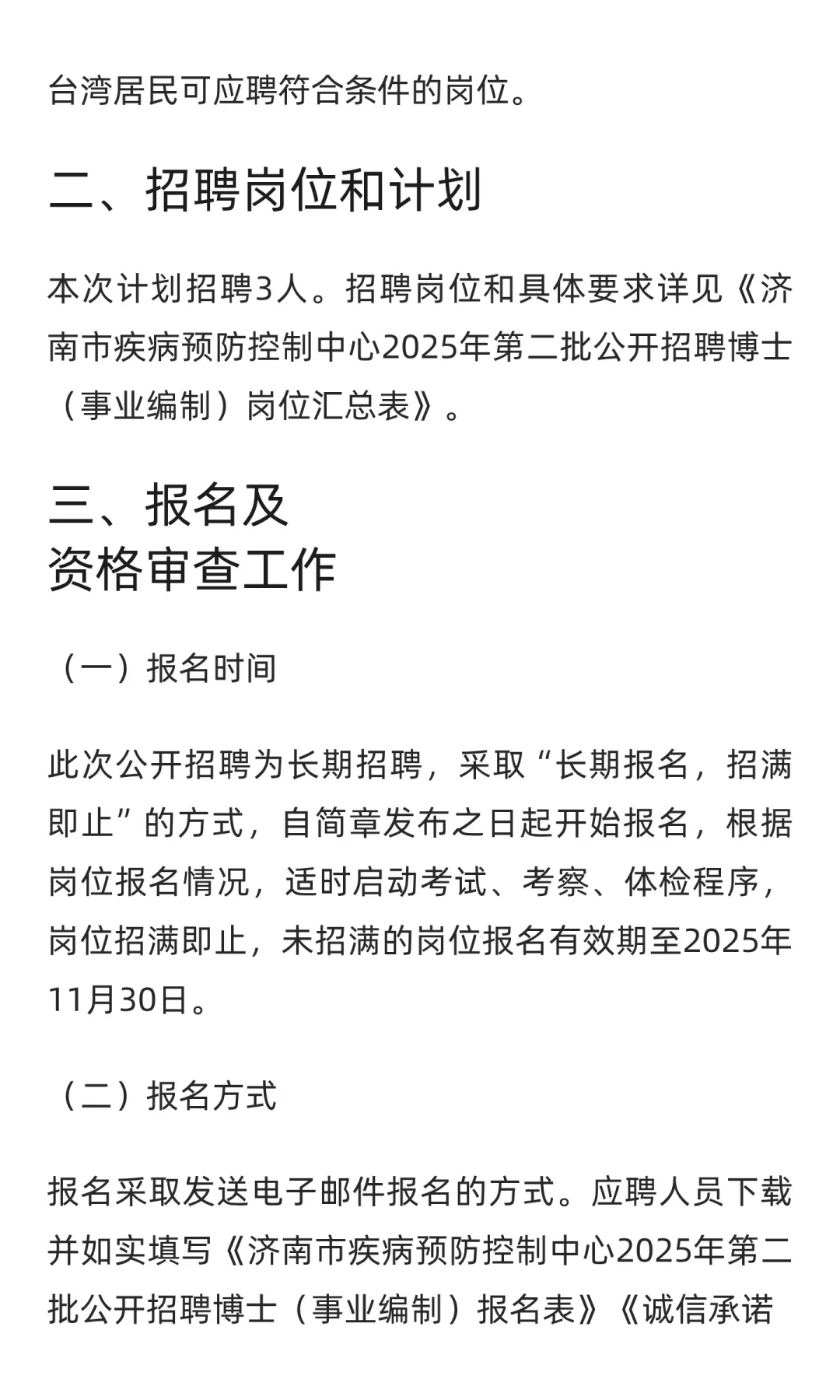 台湾居民可应聘符合条件的岗位。

二、招聘岗位和计划

本次计划招聘3人。招聘岗位和具体要求详见《济南市疾病预防控制中心2025年第二批公开招聘博士（事业编制）岗位汇总表》。

三、报名及资格审查工作

（一）报名时间

此次公开招聘为长期招聘，采取“长期报名，招满即止”的方式，自简章发布之日起开始报名，根据岗位报名情况，适时启动考试、考察、体检程序，岗位招满即止，未招满的岗位报名有效期至2025年11月30日。

（二）报名方式

报名采取发送电子邮件报名的方式。应聘人员下载并如实填写《济南市疾病预防控制中心2025年第二批公开招聘博士（事业编制）报名表》《诚信承诺